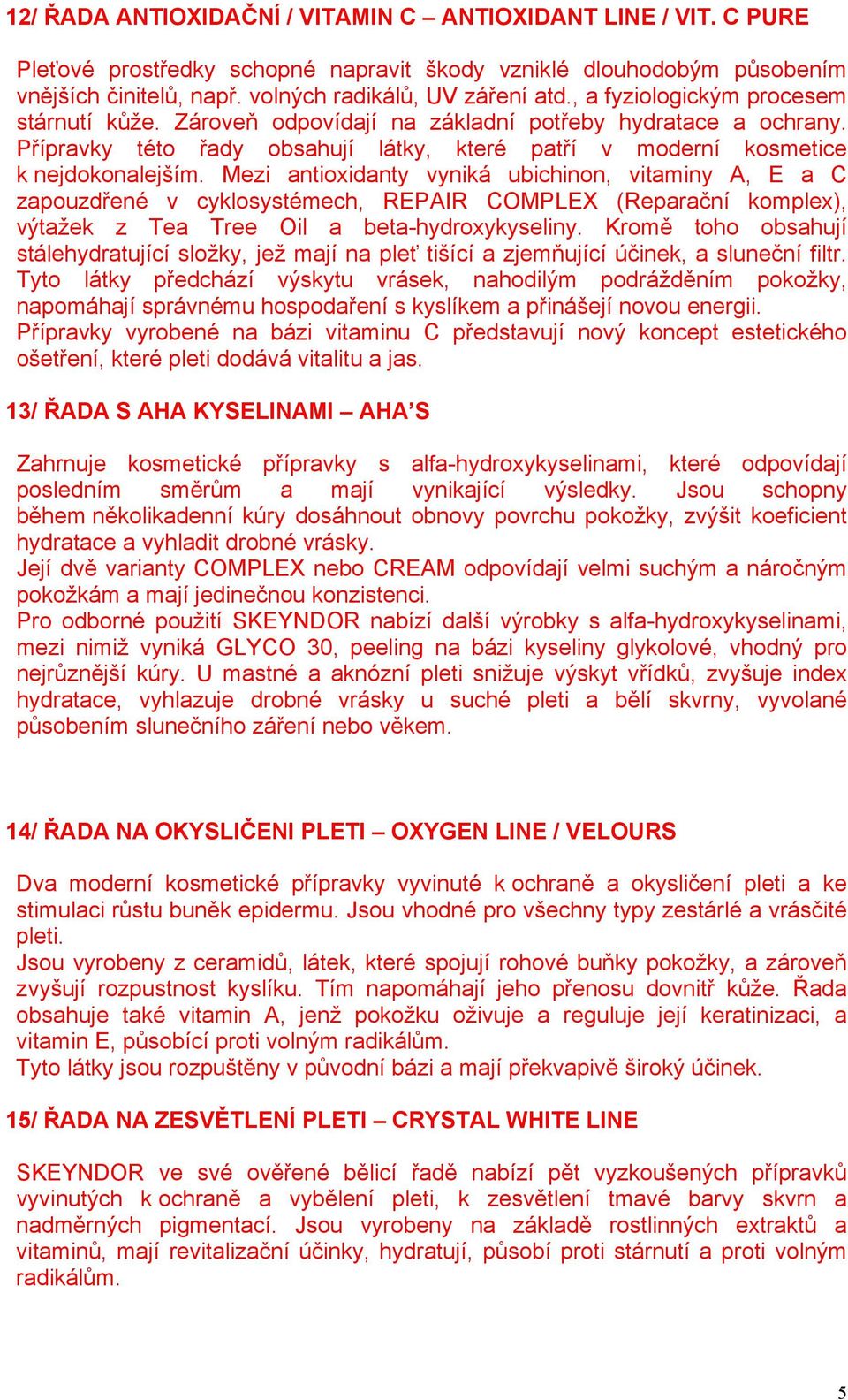 12/ ŘADA ANTIOXIDAČNÍ / VITAMIN C – ANTIOXIDANT LINE / VIT. C PURE

Pleťové prostředky schopné napravit škody vzniklé dlouhodobým působením vnějších činitelů, např. volných radikálů, UV záření atd., a fyziologickým procesem stárnutí kůže. Zároveň odpovídají na základní potřeby hydratace a ochrany. Přípravky této řady obsahují látky, které patří v moderní kosmetice k nejdokonalejším. Mezi antioxidanty vyniká ubichinon, vitaminy A, E a C zapouzdřené v cyklosystémech, REPAIR COMPLEX (Reparační komplex), výtažek z Tea Tree Oil a beta-hydroxykyseliny. Kromě toho obsahují stálehydratující složky, jež mají na pleť tišící a zjemňující účinek, a sluneční filtr. Tyto látky předchází výskytu vrásek, nahodilým podrážděním pokožky, napomáhají správnému hospodaření s kyslíkem a přinášejí novou energii.
Přípravky vyrobené na bázi vitaminu C představují nový koncept estetického ošetření, které pleti dodává vitalitu a jas.

13/ ŘADA S AHA KYSELINAMI – AHA'S

Zahrnuje kosmetické přípravky s alfa-hydroxykyselinami, které odpovídají posledním směrům a mají vynikající výsledky. Jsou schopny během několikadenní kúry dosáhnout obnovy povrchu pokožky, zvýšit koeficient hydratace a vyhladit drobné vrásky.
Její dvě varianty COMPLEX nebo CREAM odpovídají velmi suchým a náročným pokožkám a mají jedinečnou konzistenci.
Pro odborné použití SKEYNDOR nabízí další výrobky s alfa-hydroxykyselinami, mezi nimiž vyniká GLYCO 30, peeling na bázi kyseliny glykolové, vhodný pro nejrůznější kúry. U mastné a aknózní pleti snižuje výskyt vřídků, zvyšuje index hydratace, vyhlazuje drobné vrásky u suché pleti a bělí skvrny, vyvolané působením slunečního záření nebo věkem.

14/ ŘADA NA OKYSLIČENI PLETI – OXYGEN LINE / VELOURS

Dva moderní kosmetické přípravky vyvinuté k ochraně a okysličení pleti a ke stimulaci růstu buněk epidermu. Jsou vhodné pro všechny typy zestárlé a vrásčité pleti.
Jsou vyrobeny z ceramidů, látek, které spojují rohové buňky pokožky, a zároveň zvyšují rozpustnost kyslíku. Tím napomáhají jeho přenosu dovnitř kůže. Řada obsahuje také vitamin A, jenž pokožku oživuje a reguluje její keratinizaci, a vitamin E, působící proti volným radikálům.
Tyto látky jsou rozpuštěny v původní bázi a mají překvapivě široký účinek.

15/ ŘADA NA ZESVĚTLENÍ PLETI – CRYSTAL WHITE LINE

SKEYNDOR ve své ověřené bělicí řadě nabízí pět vyzkoušených přípravků vyvinutých k ochraně a vybělení pleti, k zesvětlení tmavé barvy skvrn a nadměrných pigmentací. Jsou vyrobeny na základě rostlinných extraktů a vitaminů, mají revitalizační účinky, hydratují, působí proti stárnutí a proti volným radikálům.

5